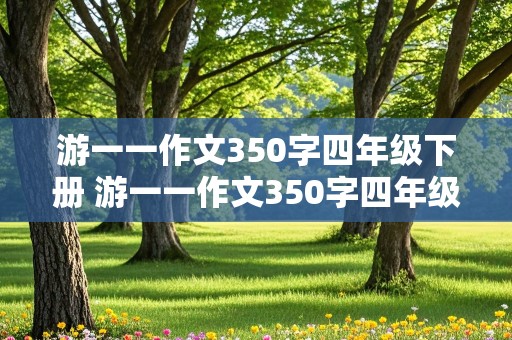 游一一作文350字四年级下册 游一一作文350字四年级